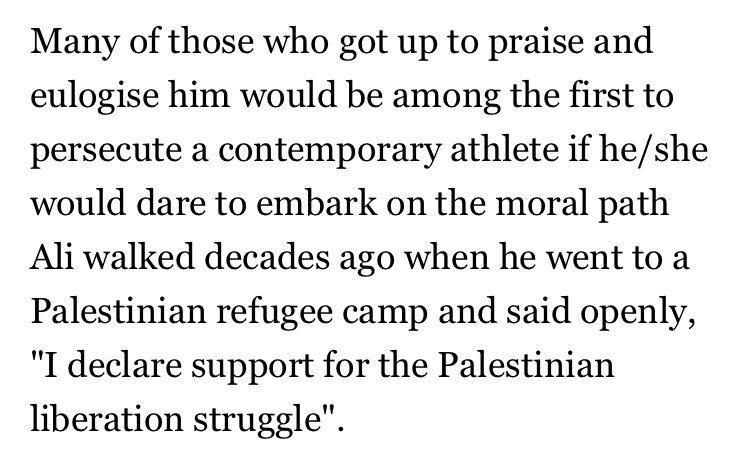 Many of those who got up to praise and eulogise him would be among the first to persecute a contemporary athlete if he/she would dare to embark on the moral path Ali walked decades ago when he went to a Palestinian refugee camp and said openly, "I declare support for the Palestinian liberation struggle".